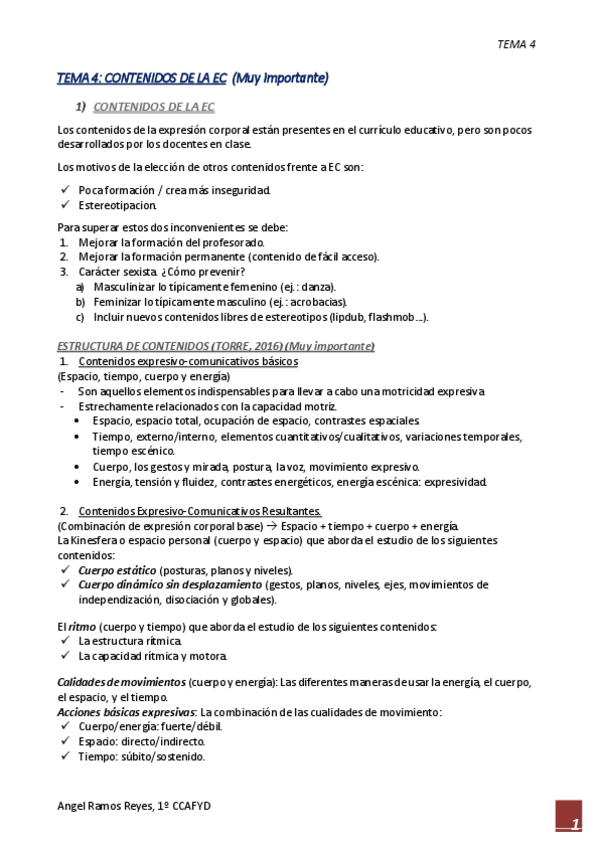 TEMA 4

TEMA 4: CONTENIDOS DE LA EC (Muy Importante)

1) CONTENIDOS DE LA EC

Los contenidos de la expresión corporal están presentes en el currículo educativo, pero son pocos desarrollados por los docentes en clase.

Los motivos de la elección de otros contenidos frente a EC son:

✓ Poca formación / crea más inseguridad.
✓ Estereotipacion.

Para superar estos dos inconvenientes se debe:
1. Mejorar la formación del profesorado.
2. Mejorar la formación permanente (contenido de fácil acceso).
3. Carácter sexista. ¿Cómo prevenir?
a) Masculinizar lo típicamente femenino (ej.: danza).
b) Feminizar lo típicamente masculino (ej.: acrobacias).
c) Incluir nuevos contenidos libres de estereotipos (lipdub, flashmob…).

ESTRUCTURA DE CONTENIDOS (TORRE, 2016) (Muy importante)
1. Contenidos expresivo-comunicativos básicos
(Espacio, tiempo, cuerpo y energía)
- Son aquellos elementos indispensables para llevar a cabo una motricidad expresiva.
- Estrechamente relacionados con la capacidad motriz.
• Espacio, espacio total, ocupación de espacio, contrastes espaciales.
• Tiempo, externo/interno, elementos cuantitativos/cualitativos, variaciones temporales, tiempo escénico.
• Cuerpo, los gestos y mirada, postura, la voz, movimiento expresivo.
• Energía, tensión y fluidez, contrastes energéticos, energía escénica: expresividad.

2. Contenidos Expresivo-Comunicativos Resultantes.
(Combinación de expresión corporal base) → Espacio + tiempo + cuerpo + energía.
La Kinesfera o espacio personal (cuerpo y espacio) que aborda el estudio de los siguientes contenidos:
✓ Cuerpo estático (posturas, planos y niveles).
✓ Cuerpo dinámico sin desplazamiento (gestos, planos, niveles, ejes, movimientos de independización, disociación y globales).

El ritmo (cuerpo y tiempo) que aborda el estudio de los siguientes contenidos:
✓ La estructura rítmica.
✓ La capacidad rítmica y motora.

Calidades de movimientos (cuerpo y energía): Las diferentes maneras de usar la energía, el cuerpo, el espacio, y el tiempo.
Acciones básicas expresivas: La combinación de las cualidades de movimiento:
✓ Cuerpo/energía: fuerte/débil.
✓ Espacio: directo/indirecto.
✓ Tiempo: súbito/sostenido.

Angel Ramos Reyes, 1º CCAFYD

1